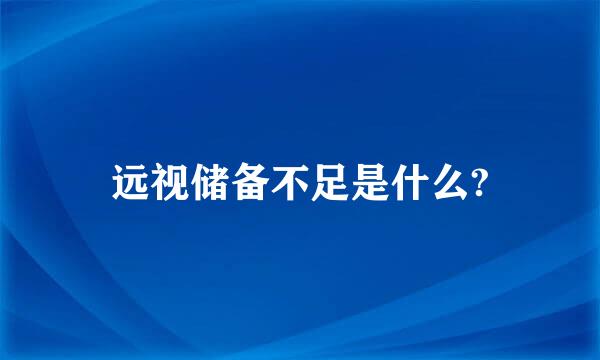 远视储备不足是什么?